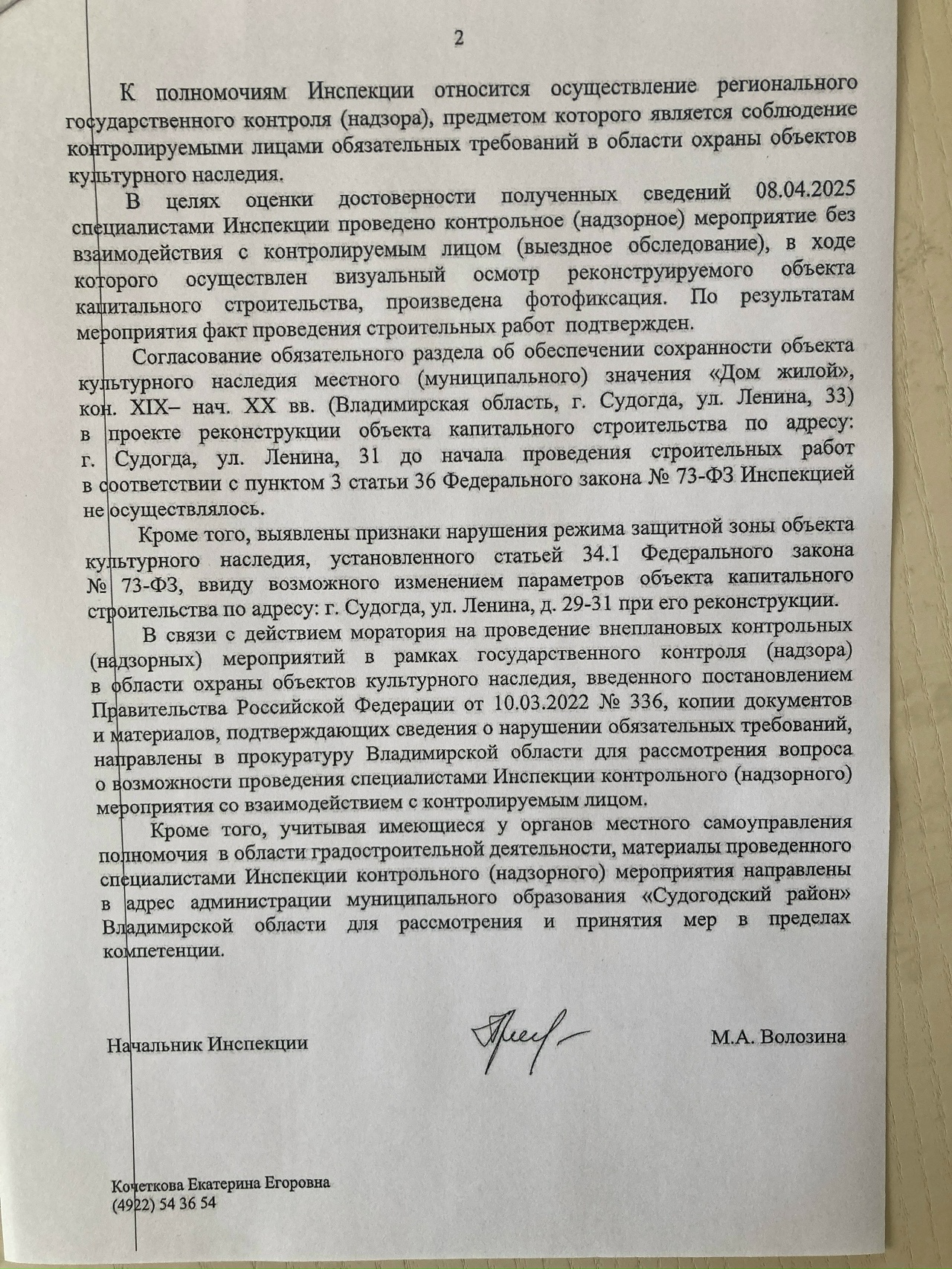 2

К полномочиям Инспекции относится осуществление регионального государственного контроля (надзора), предметом которого является соблюдение контролируемыми лицами обязательных требований в области охраны объектов культурного наследия.

В целях оценки достоверности полученных сведений 08.04.2025 специалистами Инспекции проведено контрольное (надзорное) мероприятие без взаимодействия с контролируемым лицом (выездное обследование), в ходе которого осуществлен визуальный осмотр реконструируемого объекта капитального строительства, произведена фотофиксация. По результатам мероприятия факт проведения строительных работ подтвержден.

Согласование обязательного раздела об обеспечении сохранности объекта культурного наследия местного (муниципального) значения «Дом жилой», кон. XIX– нач. XX вв. (Владимирская область, г. Судогда, ул. Ленина, 33) в проекте реконструкции объекта капитального строительства по адресу: г. Судогда, ул. Ленина, 31 до начала проведения строительных работ в соответствии с пунктом 3 статьи 36 Федерального закона № 73-ФЗ Инспекцией не осуществлялось.

Кроме того, выявлены признаки нарушения режима защитной зоны объекта культурного наследия, установленного статьей 34.1 Федерального закона № 73-ФЗ, ввиду возможного изменением параметров объекта капитального строительства по адресу: г. Судогда, ул. Ленина, д. 29-31 при его реконструкции.

В связи с действием моратория на проведение внеплановых контрольных (надзорных) мероприятий в рамках государственного контроля (надзора) в области охраны объектов культурного наследия, введенного постановлением Правительства Российской Федерации от 10.03.2022 № 336, копии документов и материалов, подтверждающих сведения о нарушении обязательных требований, направлены в прокуратуру Владимирской области для рассмотрения вопроса о возможности проведения специалистами Инспекции контрольного (надзорного) мероприятия со взаимодействием с контролируемым лицом.

Кроме того, учитывая имеющиеся у органов местного самоуправления полномочия в области градостроительной деятельности, материалы проведенного специалистами Инспекции контрольного (надзорного) мероприятия направлены в адрес администрации муниципального образования «Судогодский район» Владимирской области для рассмотрения и принятия мер в пределах компетенции.

Начальник Инспекции М.А. Волозина

Кочеткова Екатерина Егоровна
(4922) 54 36 54